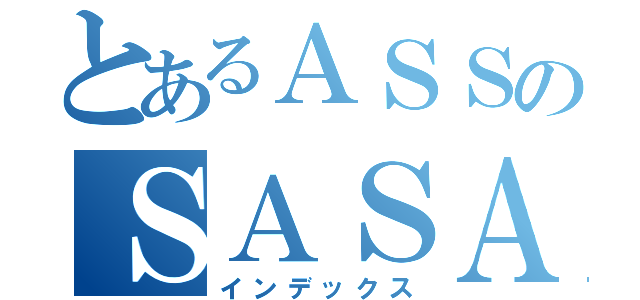 とあるＡＳＳの
ＳＡＳＡ
インデックス